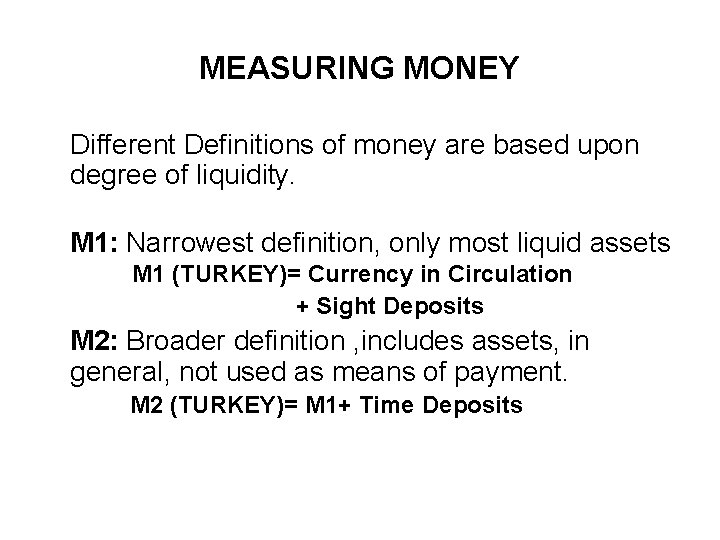 MEASURING MONEY

Different Definitions of money are based upon degree of liquidity.

M1: Narrowest definition, only most liquid assets
M1 (TURKEY)= Currency in Circulation
+ Sight Deposits

M2: Broader definition ,includes assets, in general, not used as means of payment.
M2 (TURKEY)= M1+ Time Deposits